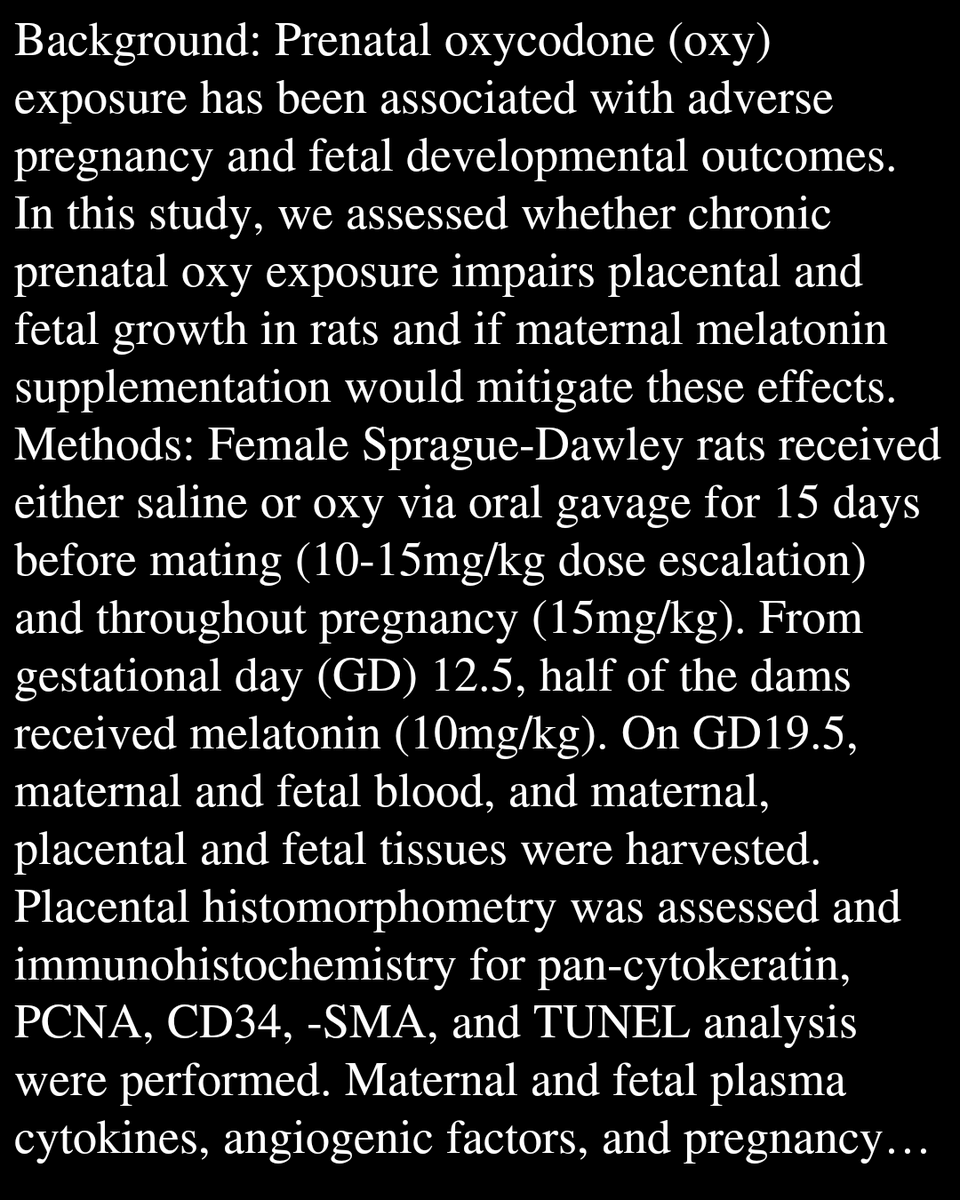 Background: Prenatal oxycodone (oxy) exposure has been associated with adverse pregnancy and fetal developmental outcomes. In this study, we assessed whether chronic prenatal oxy exposure impairs placental and fetal growth in rats and if maternal melatonin supplementation would mitigate these effects. Methods: Female Sprague-Dawley rats received either saline or oxy via oral gavage for 15 days before mating (10-15mg/kg dose escalation) and throughout pregnancy (15mg/kg). From gestational day (GD) 12.5, half of the dams received melatonin (10mg/kg). On GD19.5, maternal and fetal blood, and maternal, placental and fetal tissues were harvested. Placental histomorphometry was assessed and immunohistochemistry for pan-cytokeratin, PCNA, CD34, -SMA, and TUNEL analysis were performed. Maternal and fetal plasma cytokines, angiogenic factors, and pregnancy…